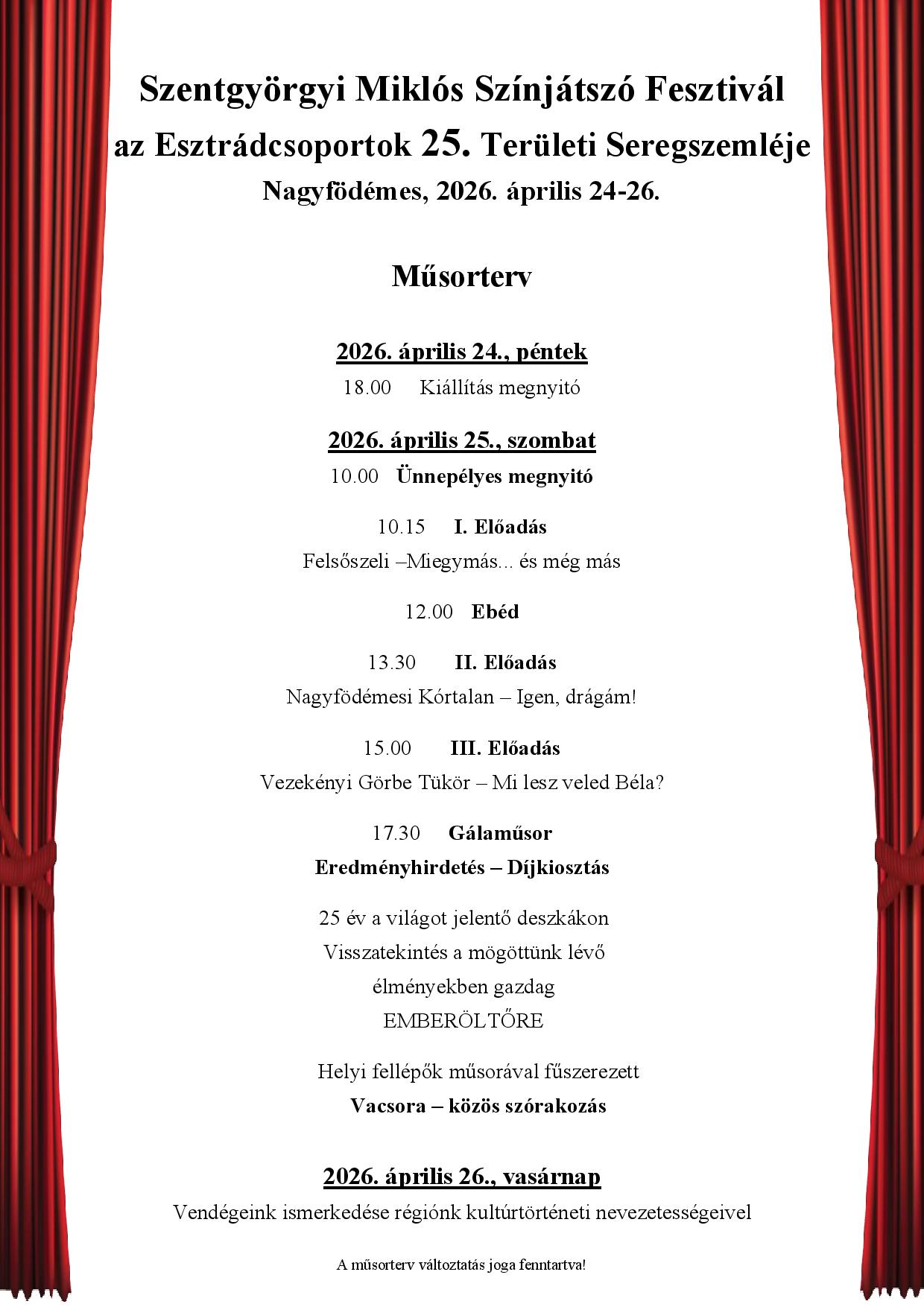 Szentgyörgyi Miklós Színjátszó Fesztivál

az Esztrádcsoportok 25. Területi Seregszemléje

Nagyfödémes, 2026. április 24-26.

Műsorterv

2026. április 24., péntek

18.00 Kiállítás megnyitó

2026. április 25., szombat

10.00 Ünnepélyes megnyitó

10.15 I. Előadás

Felsőszeli –Miegymás... és még más

12.00 Ebéd

13.30 II. Előadás

Nagyfödémesi Kórtalan – Igen, drágám!

15.00 III. Előadás

Vezekényi Görbe Tükör – Mi lesz veled Béla?

17.30 Gálaműsor

Eredményhirdetés – Díjkiosztás

25 év a világot jelentő deszkákon
Visszatekintés a mögöttünk lévő
élményekben gazdag
EMBERÖLTŐRE

Helyi fellépők műsorával fűszerezett
Vacsora – közös szórakozás

2026. április 26., vasárnap

Vendégeink ismerkedése régiónk kultúrtörténeti nevezetességeivel

A műsorterv változtatás joga fenntartva!